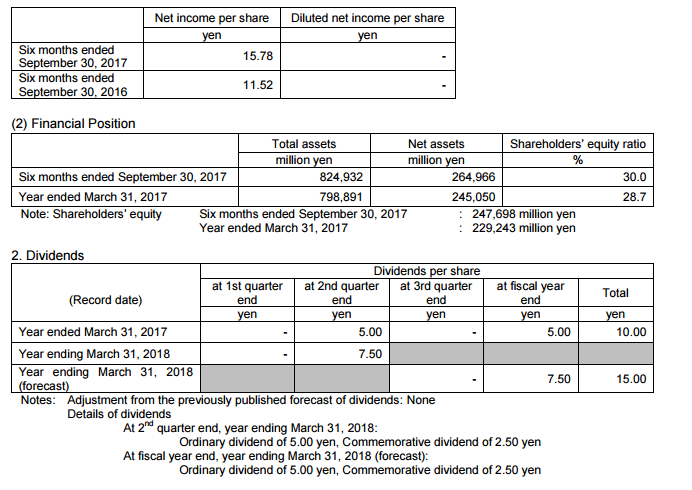 | | Net income per share | Diluted net income per share |
|---|---|---|
| | yen | yen |
| Six months ended September 30, 2017 | 15.78 | - |
| Six months ended September 30, 2016 | 11.52 | - |

(2) Financial Position

| | Total assets | Net assets | Shareholders' equity ratio |
|---|---|---|---|
| | million yen | million yen | % |
| Six months ended September 30, 2017 | 824,932 | 264,966 | 30.0 |
| Year ended March 31, 2017 | 798,891 | 245,050 | 28.7 |

Note: Shareholders' equity Six months ended September 30, 2017 : 247,698 million yen
Year ended March 31, 2017 : 229,243 million yen

2. Dividends

| (Record date) | Dividends per share | | | | |
|---|---|---|---|---|---|
| | at 1st quarter end | at 2nd quarter end | at 3rd quarter end | at fiscal year end | Total |
| | yen | yen | yen | yen | yen |
| Year ended March 31, 2017 | - | 5.00 | - | 5.00 | 10.00 |
| Year ending March 31, 2018 | - | 7.50 | | | |
| Year ending March 31, 2018 (forecast) | | | - | 7.50 | 15.00 |

Notes: Adjustment from the previously published forecast of dividends: None
Details of dividends
At 2$^{nd}$ quarter end, year ending March 31, 2018:
Ordinary dividend of 5.00 yen, Commemorative dividend of 2.50 yen
At fiscal year end, year ending March 31, 2018 (forecast):
Ordinary dividend of 5.00 yen, Commemorative dividend of 2.50 yen